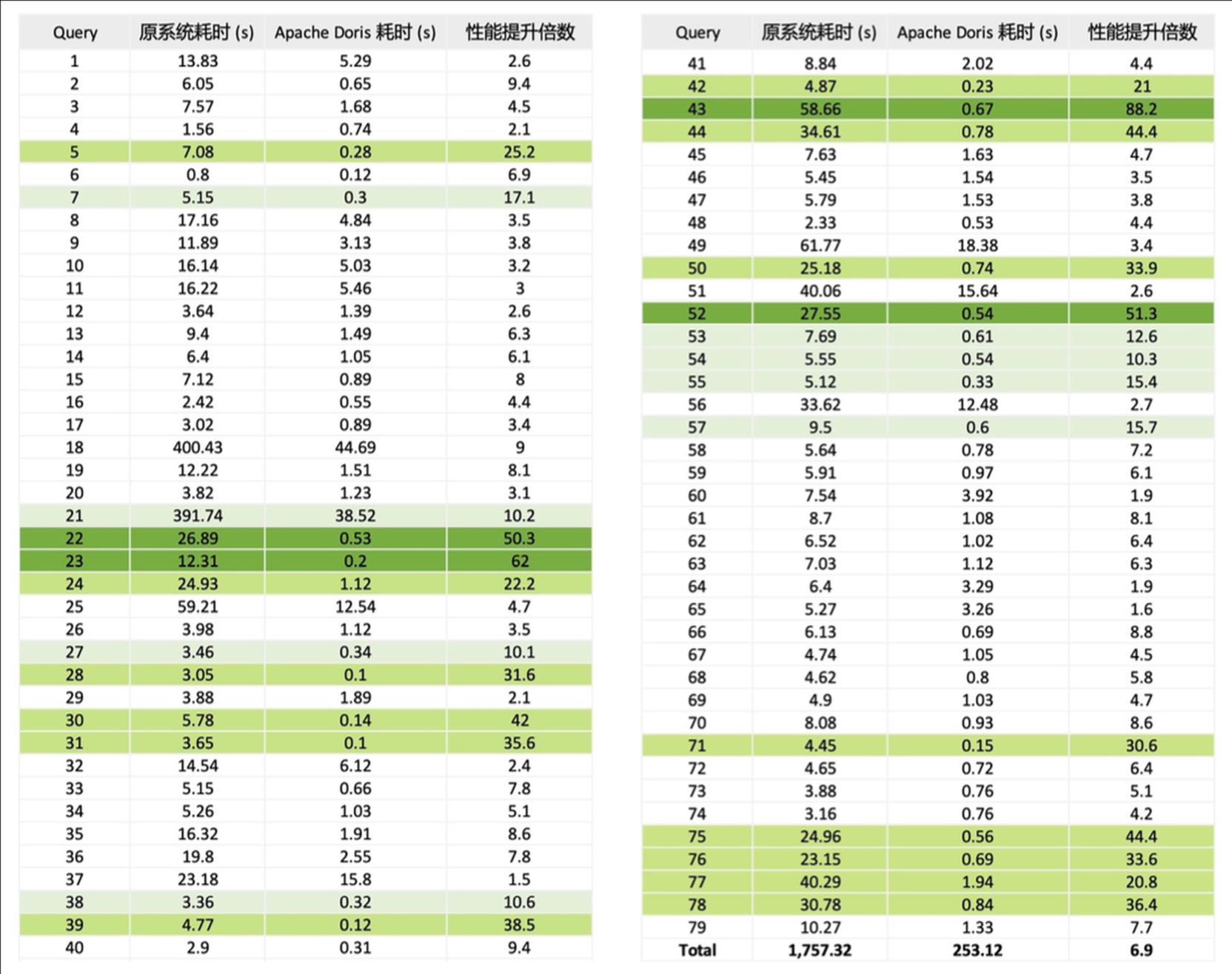 | Query | 原系统耗时 (s) | Apache Doris 耗时 (s) | 性能提升倍数 |
|---|---|---|---|
| 1 | 13.83 | 5.29 | 2.6 |
| 2 | 6.05 | 0.65 | 9.4 |
| 3 | 7.57 | 1.68 | 4.5 |
| 4 | 1.56 | 0.74 | 2.1 |
| 5 | 7.08 | 0.28 | 25.2 |
| 6 | 0.8 | 0.12 | 6.9 |
| 7 | 5.15 | 0.3 | 17.1 |
| 8 | 17.16 | 4.84 | 3.5 |
| 9 | 11.89 | 3.13 | 3.8 |
| 10 | 16.14 | 5.03 | 3.2 |
| 11 | 16.22 | 5.46 | 3 |
| 12 | 3.64 | 1.39 | 2.6 |
| 13 | 9.4 | 1.49 | 6.3 |
| 14 | 6.4 | 1.05 | 6.1 |
| 15 | 7.12 | 0.89 | 8 |
| 16 | 2.42 | 0.55 | 4.4 |
| 17 | 3.02 | 0.89 | 3.4 |
| 18 | 400.43 | 44.69 | 9 |
| 19 | 12.22 | 1.51 | 8.1 |
| 20 | 3.82 | 1.23 | 3.1 |
| 21 | 391.74 | 38.52 | 10.2 |
| 22 | 26.89 | 0.53 | 50.3 |
| 23 | 12.31 | 0.2 | 62 |
| 24 | 24.93 | 1.12 | 22.2 |
| 25 | 59.21 | 12.54 | 4.7 |
| 26 | 3.98 | 1.12 | 3.5 |
| 27 | 3.46 | 0.34 | 10.1 |
| 28 | 3.05 | 0.1 | 31.6 |
| 29 | 3.88 | 1.89 | 2.1 |
| 30 | 5.78 | 0.14 | 42 |
| 31 | 3.65 | 0.1 | 35.6 |
| 32 | 14.54 | 6.12 | 2.4 |
| 33 | 5.15 | 0.66 | 7.8 |
| 34 | 5.26 | 1.03 | 5.1 |
| 35 | 16.32 | 1.91 | 8.6 |
| 36 | 19.8 | 2.55 | 7.8 |
| 37 | 23.18 | 15.8 | 1.5 |
| 38 | 3.36 | 0.32 | 10.6 |
| 39 | 4.77 | 0.12 | 38.5 |
| 40 | 2.9 | 0.31 | 9.4 |

| Query | 原系统耗时 (s) | Apache Doris 耗时 (s) | 性能提升倍数 |
|---|---|---|---|
| 41 | 8.84 | 2.02 | 4.4 |
| 42 | 4.87 | 0.23 | 21 |
| 43 | 58.66 | 0.67 | 88.2 |
| 44 | 34.61 | 0.78 | 44.4 |
| 45 | 7.63 | 1.63 | 4.7 |
| 46 | 5.45 | 1.54 | 3.5 |
| 47 | 5.79 | 1.53 | 3.8 |
| 48 | 2.33 | 0.53 | 4.4 |
| 49 | 61.77 | 18.38 | 3.4 |
| 50 | 25.18 | 0.74 | 33.9 |
| 51 | 40.06 | 15.64 | 2.6 |
| 52 | 27.55 | 0.54 | 51.3 |
| 53 | 7.69 | 0.61 | 12.6 |
| 54 | 5.55 | 0.54 | 10.3 |
| 55 | 5.12 | 0.33 | 15.4 |
| 56 | 33.62 | 12.48 | 2.7 |
| 57 | 9.5 | 0.6 | 15.7 |
| 58 | 5.64 | 0.78 | 7.2 |
| 59 | 5.91 | 0.97 | 6.1 |
| 60 | 7.54 | 3.92 | 1.9 |
| 61 | 8.7 | 1.08 | 8.1 |
| 62 | 6.52 | 1.02 | 6.4 |
| 63 | 7.03 | 1.12 | 6.3 |
| 64 | 6.4 | 3.29 | 1.9 |
| 65 | 5.27 | 3.26 | 1.6 |
| 66 | 6.13 | 0.69 | 8.8 |
| 67 | 4.74 | 1.05 | 4.5 |
| 68 | 4.62 | 0.8 | 5.8 |
| 69 | 4.9 | 1.03 | 4.7 |
| 70 | 8.08 | 0.93 | 8.6 |
| 71 | 4.45 | 0.15 | 30.6 |
| 72 | 4.65 | 0.72 | 6.4 |
| 73 | 3.88 | 0.76 | 5.1 |
| 74 | 3.16 | 0.76 | 4.2 |
| 75 | 24.96 | 0.56 | 44.4 |
| 76 | 23.15 | 0.69 | 33.6 |
| 77 | 40.29 | 1.94 | 20.8 |
| 78 | 30.78 | 0.84 | 36.4 |
| 79 | 10.27 | 1.33 | 7.7 |
| Total | 1,757.32 | 253.12 | 6.9 |